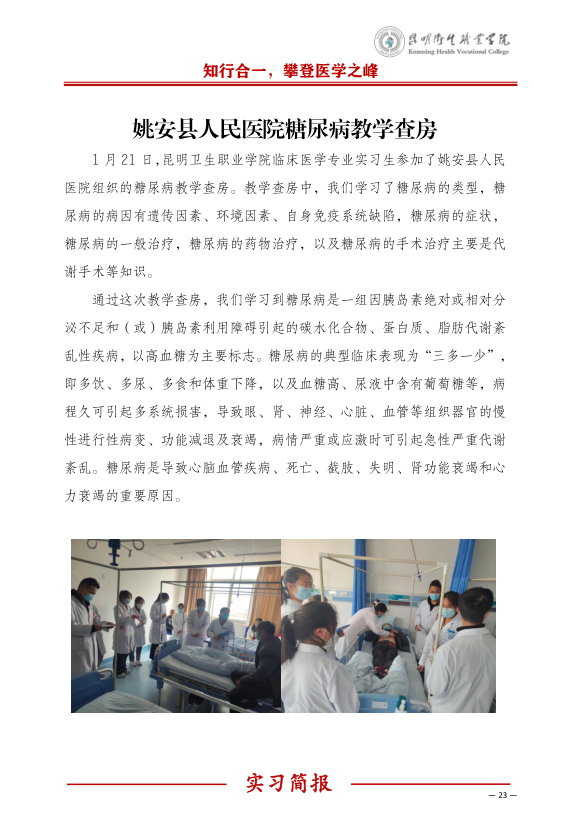 昆明卫生职业学院
Kunming Health Vocational College

知行合一，攀登医学之峰

姚安县人民医院糖尿病教学查房

1月21日，昆明卫生职业学院临床医学专业实习生参加了姚安县人民医院组织的糖尿病教学查房。教学查房中，我们学习了糖尿病的类型，糖尿病的病因有遗传因素、环境因素、自身免疫系统缺陷，糖尿病的症状，糖尿病的一般治疗，糖尿病的药物治疗，以及糖尿病的手术治疗主要是代谢手术等知识。

通过这次教学查房，我们学习到糖尿病是一组因胰岛素绝对或相对分泌不足和（或）胰岛素利用障碍引起的碳水化合物、蛋白质、脂肪代谢紊乱性疾病，以高血糖为主要标志。糖尿病的典型临床表现为“三多一少”，即多饮、多尿、多食和体重下降，以及血糖高、尿液中含有葡萄糖等，病程久可引起多系统损害，导致眼、肾、神经、心脏、血管等组织器官的慢性进行性病变、功能减退及衰竭，病情严重或应激时可引起急性严重代谢紊乱。糖尿病是导致心脑血管疾病、死亡、截肢、失明、肾功能衰竭和心力衰竭的重要原因。

实习简报

— 23 —